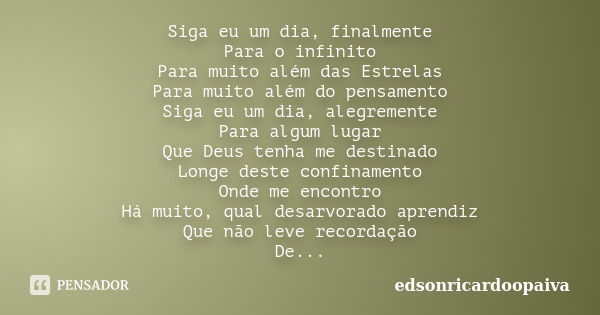 Siga eu um dia, finalmente
Para o infinito
Para muito além das Estrelas
Para muito além do pensamento
Siga eu um dia, alegremente
Para algum lugar
Que Deus tenha me destinado
Longe deste confinamento
Onde me encontro
Há muito, qual desarvorado aprendiz
Que não leve recordação
De...

PENSADOR

edsonricardoopaiva